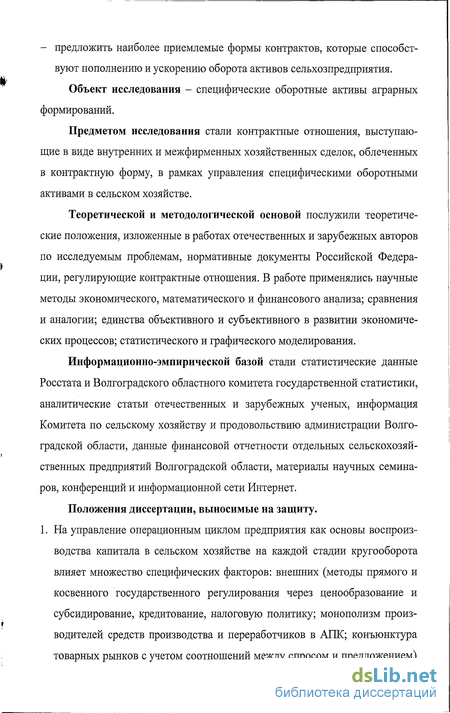 – предложить наиболее приемлемые формы контрактов, которые способствуют пополнению и ускорению оборота активов сельхозпредприятия.

Объект исследования – специфические оборотные активы аграрных формирований.

Предметом исследования стали контрактные отношения, выступающие в виде внутренних и межфирменных хозяйственных сделок, облеченных в контрактную форму, в рамках управления специфическими оборотными активами в сельском хозяйстве.

Теоретической и методологической основой послужили теоретические положения, изложенные в работах отечественных и зарубежных авторов по исследуемым проблемам, нормативные документы Российской Федерации, регулирующие контрактные отношения. В работе применялись научные методы экономического, математического и финансового анализа; сравнения и аналогии; единства объективного и субъективного в развитии экономических процессов; статистического и графического моделирования.

Информационно-эмпирической базой стали статистические данные Росстата и Волгоградского областного комитета государственной статистики, аналитические статьи отечественных и зарубежных ученых, информация Комитета по сельскому хозяйству и продовольствию администрации Волгоградской области, данные финансовой отчетности отдельных сельскохозяйственных предприятий Волгоградской области, материалы научных семинаров, конференций и информационной сети Интернет.

Положения диссертации, выносимые на защиту.

1. На управление операционным циклом предприятия как основы воспроизводства капитала в сельском хозяйстве на каждой стадии кругооборота влияет множество специфических факторов: внешних (методы прямого и косвенного государственного регулирования через ценообразование и субсидирование, кредитование, налоговую политику; монополизм производителей средств производства и переработчиков в АПК; конъюнктура товарных рынков с учетом соотношений между спросом и предложением)

dsLib.net
библиотека диссертаций